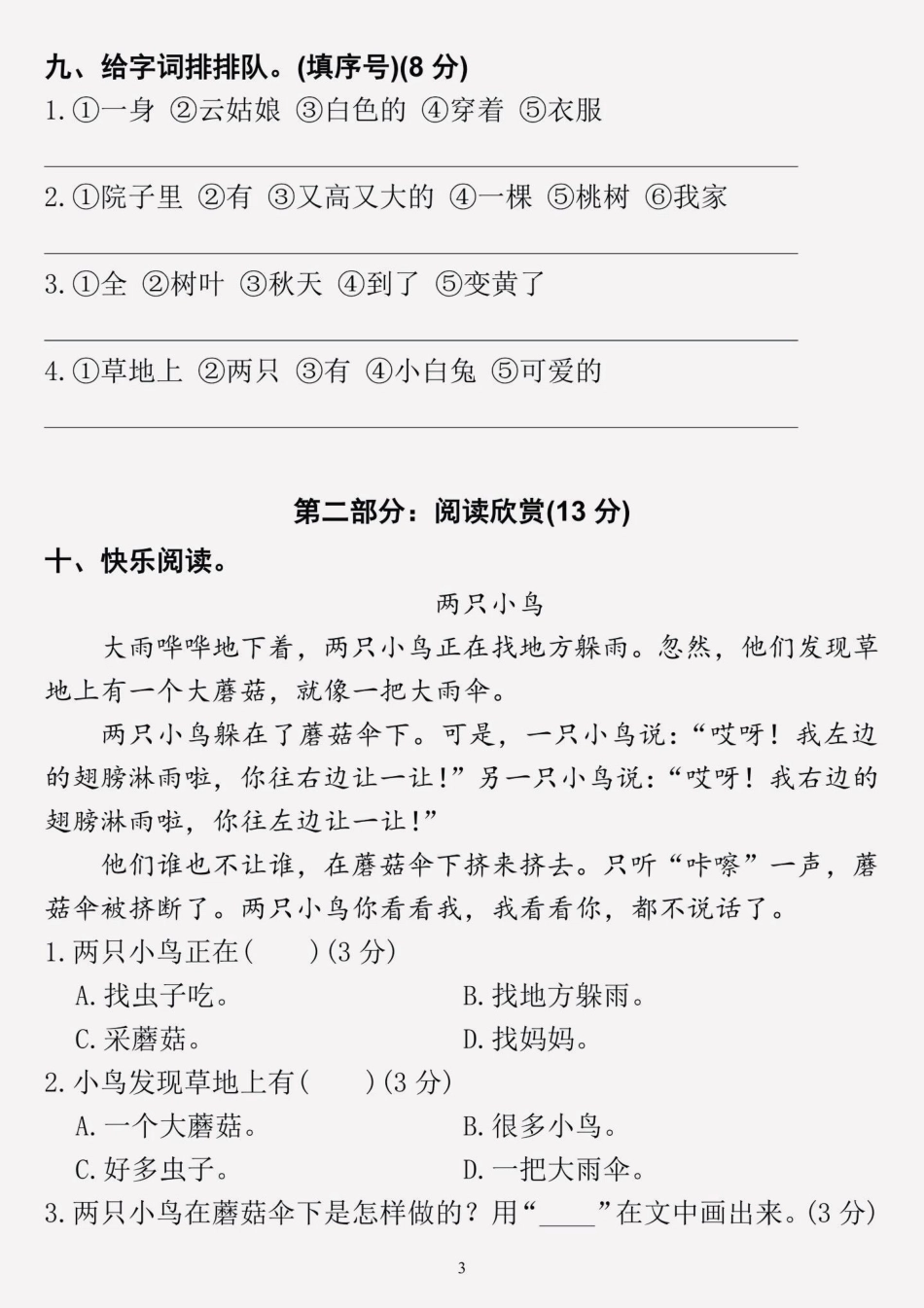 九、给字词排排队。(填序号)(8 分)

1. ①一身 ②云姑娘 ③白色的 ④穿着 ⑤衣服

2. ①院子里 ②有 ③又高又大的 ④一棵 ⑤桃树 ⑥我家

3. ①全 ②树叶 ③秋天 ④到了 ⑤变黄了

4. ①草地上 ②两只 ③有 ④小白兔 ⑤可爱的

第二部分：阅读欣赏(13 分)

十、快乐阅读。

两只小鸟

大雨哗哗地下着，两只小鸟正在找地方躲雨。忽然，他们发现草地上有一个大蘑菇，就像一把大雨伞。

两只小鸟躲在了蘑菇伞下。可是，一只小鸟说：“哎呀！我左边的翅膀淋雨啦，你往右边让一让！”另一只小鸟说：“哎呀！我右边的翅膀淋雨啦，你往左边让一让！”

他们谁也不让谁，在蘑菇伞下挤来挤去。只听“咔嚓”一声，蘑菇伞被挤断了。两只小鸟你看看我，我看看你，都不说话了。

1. 两只小鸟正在(　　)(3 分)

A. 找虫子吃。 B. 找地方躲雨。

C. 采蘑菇。 D. 找妈妈。

2. 小鸟发现草地上有(　　)(3 分)

A. 一个大蘑菇。 B. 很多小鸟。

C. 好多虫子。 D. 一把大雨伞。

3. 两只小鸟在蘑菇伞下是怎样做的？用“____”在文中画出来。(3 分)

3